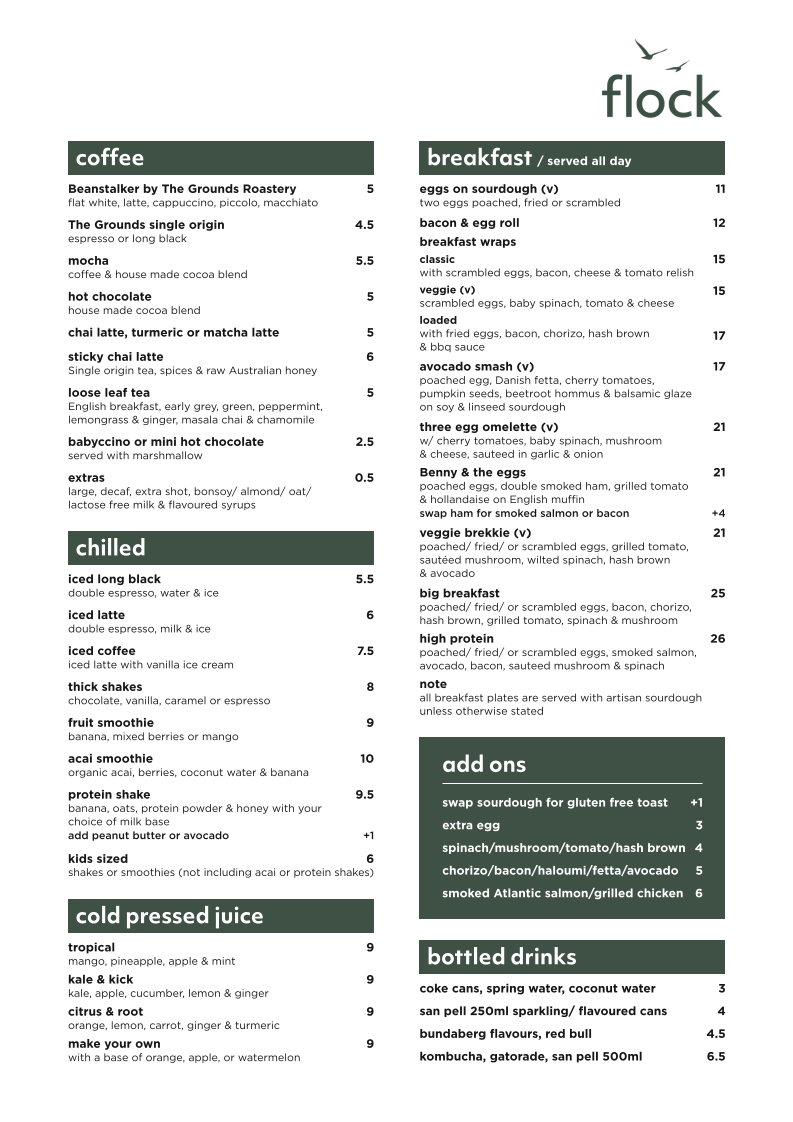 flock

coffee

Beanstalker by The Grounds Roastery 5
flat white, latte, cappuccino, piccolo, macchiato

The Grounds single origin 4.5
espresso or long black

mocha 5.5
coffee & house made cocoa blend

hot chocolate 5
house made cocoa blend

chai latte, turmeric or matcha latte 5

sticky chai latte 6
Single origin tea, spices & raw Australian honey

loose leaf tea 5
English breakfast, early grey, green, peppermint, lemongrass & ginger, masala chai & chamomile

babyccino or mini hot chocolate 2.5
served with marshmallow

extras 0.5
large, decaf, extra shot, bonsoy/ almond/ oat/ lactose free milk & flavoured syrups

chilled

iced long black 5.5
double espresso, water & ice

iced latte 6
double espresso, milk & ice

iced coffee 7.5
iced latte with vanilla ice cream

thick shakes 8
chocolate, vanilla, caramel or espresso

fruit smoothie 9
banana, mixed berries or mango

acai smoothie 10
organic acai, berries, coconut water & banana

protein shake 9.5
banana, oats, protein powder & honey with your choice of milk base
add peanut butter or avocado +1

kids sized 6
shakes or smoothies (not including acai or protein shakes)

cold pressed juice

tropical 9
mango, pineapple, apple & mint

kale & kick 9
kale, apple, cucumber, lemon & ginger

citrus & root 9
orange, lemon, carrot, ginger & turmeric

make your own 9
with a base of orange, apple, or watermelon

breakfast / served all day

eggs on sourdough (v) 11
two eggs poached, fried or scrambled

bacon & egg roll 12

breakfast wraps

classic 15
with scrambled eggs, bacon, cheese & tomato relish

veggie (v) 15
scrambled eggs, baby spinach, tomato & cheese

loaded 17
with fried eggs, bacon, chorizo, hash brown & bbq sauce

avocado smash (v) 17
poached egg, Danish fetta, cherry tomatoes, pumpkin seeds, beetroot hommus & balsamic glaze on soy & linseed sourdough

three egg omelette (v) 21
w/ cherry tomatoes, baby spinach, mushroom & cheese, sauteed in garlic & onion

Benny & the eggs 21
poached eggs, double smoked ham, grilled tomato & hollandaise on English muffin
swap ham for smoked salmon or bacon +4

veggie brekkie (v) 21
poached/ fried/ or scrambled eggs, grilled tomato, sautéed mushroom, wilted spinach, hash brown & avocado

big breakfast 25
poached/ fried/ or scrambled eggs, bacon, chorizo, hash brown, grilled tomato, spinach & mushroom

high protein 26
poached/ fried/ or scrambled eggs, smoked salmon, avocado, bacon, sauteed mushroom & spinach

note
all breakfast plates are served with artisan sourdough unless otherwise stated

add ons

swap sourdough for gluten free toast +1
extra egg 3
spinach/mushroom/tomato/hash brown 4
chorizo/bacon/haloumi/fetta/avocado 5
smoked Atlantic salmon/grilled chicken 6

bottled drinks

coke cans, spring water, coconut water 3
san pell 250ml sparkling/ flavoured cans 4
bundaberg flavours, red bull 4.5
kombucha, gatorade, san pell 500ml 6.5